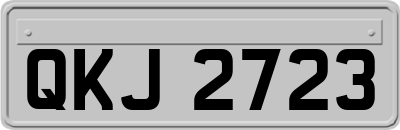 QKJ 2723